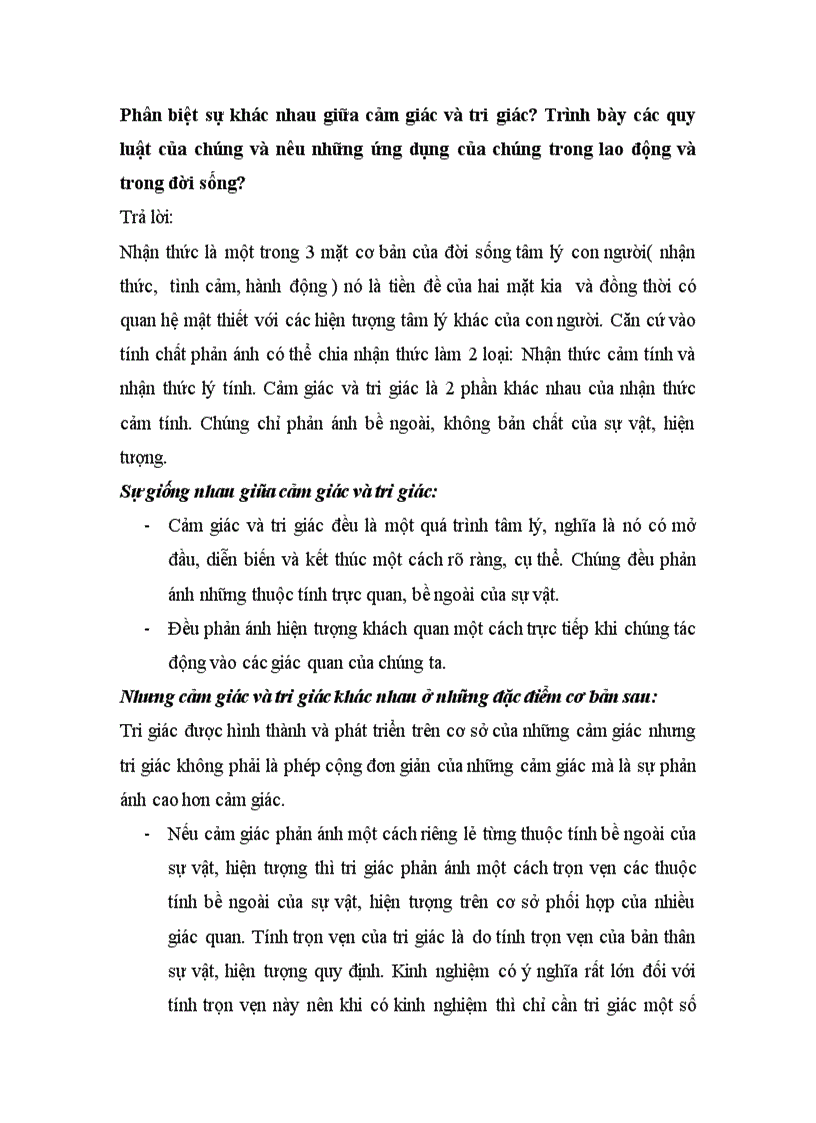 Phân biệt sự khác nhau giữa cảm giác và tri giác? Trình bày các quy luật của chúng và nêu những ứng dụng của chúng trong lao động và trong đời sống?

Trả lời:

Nhận thức là một trong 3 mặt cơ bản của đời sống tâm lý con người( nhận thức, tình cảm, hành động ) nó là tiền đề của hai mặt kia và đồng thời có quan hệ mật thiết với các hiện tượng tâm lý khác của con người. Căn cứ vào tính chất phản ánh có thể chia nhận thức làm 2 loại: Nhận thức cảm tính và nhận thức lý tính. Cảm giác và tri giác là 2 phần khác nhau của nhận thức cảm tính. Chúng chỉ phản ánh bề ngoài, không bản chất của sự vật, hiện tượng.

Sự giống nhau giữa cảm giác và tri giác:

- Cảm giác và tri giác đều là một quá trình tâm lý, nghĩa là nó có mở đầu, diễn biến và kết thúc một cách rõ ràng, cụ thể. Chúng đều phản ánh những thuộc tính trực quan, bề ngoài của sự vật.
- Đều phản ánh hiện tượng khách quan một cách trực tiếp khi chúng tác động vào các giác quan của chúng ta.

Nhưng cảm giác và tri giác khác nhau ở những đặc điểm cơ bản sau:

Tri giác được hình thành và phát triển trên cơ sở của những cảm giác nhưng tri giác không phải là phép cộng đơn giản của những cảm giác mà là sự phản ánh cao hơn cảm giác.

- Nếu cảm giác phản ánh một cách riêng lẻ từng thuộc tính bề ngoài của sự vật, hiện tượng thì tri giác phản ánh một cách trọn vẹn các thuộc tính bề ngoài của sự vật, hiện tượng trên cơ sở phối hợp của nhiều giác quan. Tính trọn vẹn của tri giác là do tính trọn vẹn của bản thân sự vật, hiện tượng quy định. Kinh nghiệm có ý nghĩa rất lớn đối với tính trọn vẹn này nên khi có kinh nghiệm thì chỉ cần tri giác một số